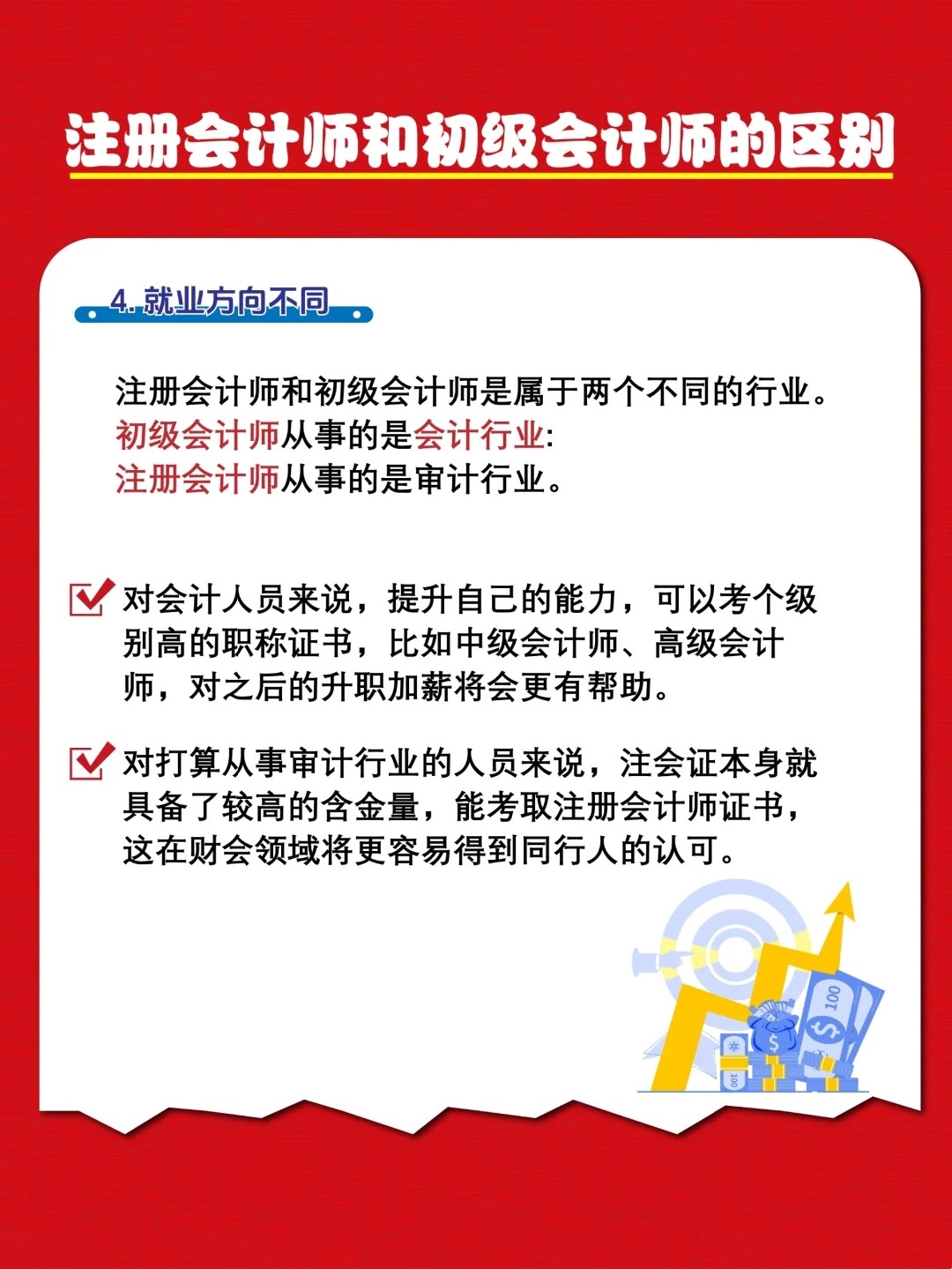 注册会计师和初级会计师的区别

4.就业方向不同

注册会计师和初级会计师是属于两个不同的行业。
初级会计师从事的是会计行业:
注册会计师从事的是审计行业。

☑ 对会计人员来说，提升自己的能力，可以考个级别高的职称证书，比如中级会计师、高级会计师，对之后的升职加薪将会更有帮助。

☑ 对打算从事审计行业的人员来说，注会证本身就具备了较高的含金量，能考取注册会计师证书，这在财会领域将更容易得到同行人的认可。